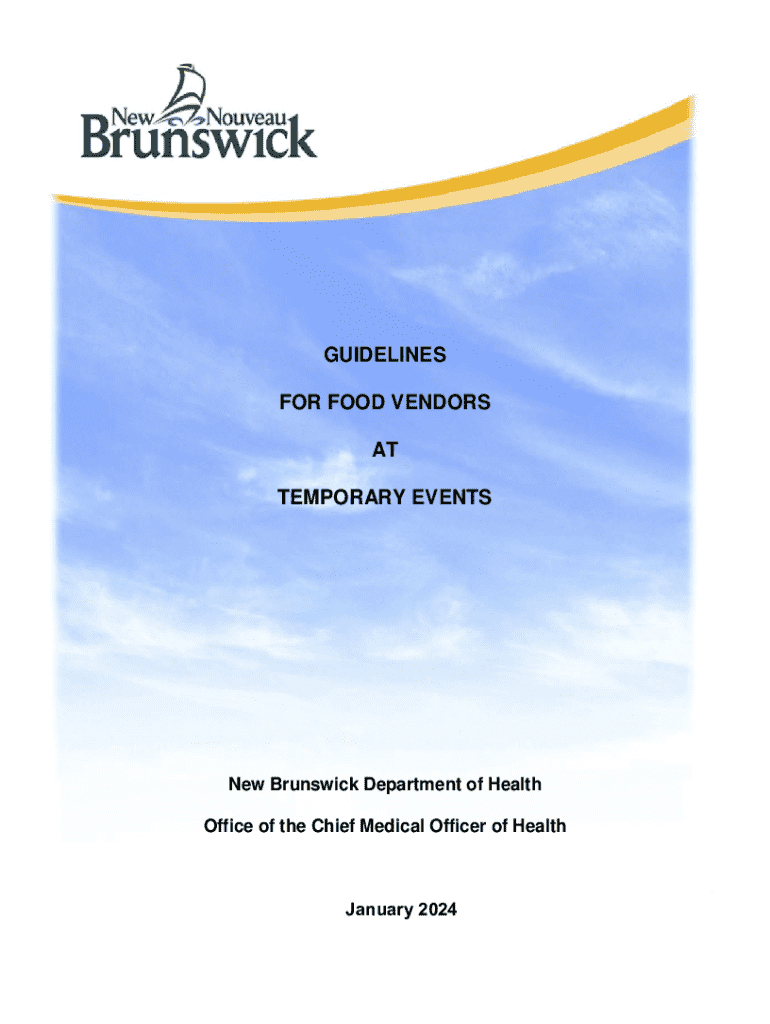 New Nouveau
Brunswick

GUIDELINES

FOR FOOD VENDORS

AT

TEMPORARY EVENTS

New Brunswick Department of Health

Office of the Chief Medical Officer of Health

January 2024